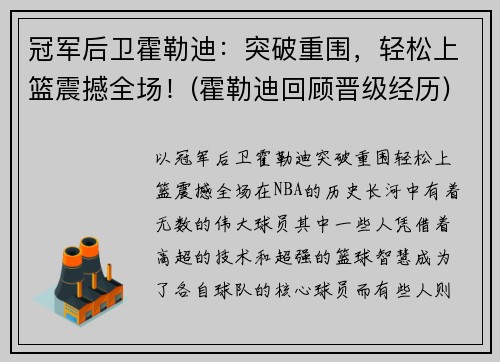 冠军后卫霍勒迪：突破重围，轻松上篮震撼全场！(霍勒迪回顾晋级经历)

以冠军后卫霍勒迪突破重围轻松上篮震撼全场在NBA的历史长河中有着无数的伟大球员其中一些人凭借着高超的技术和超强的篮球智慧成为了各自球队的核心球员而有些人则